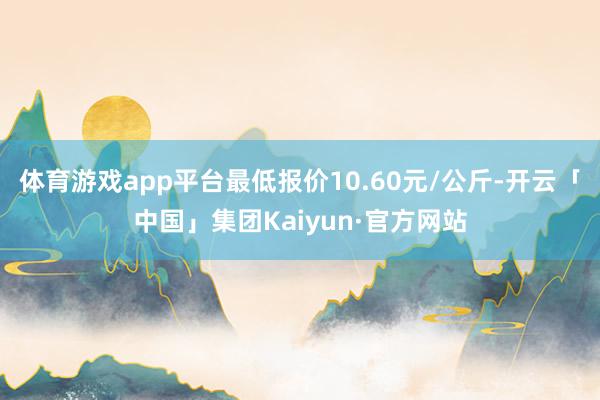 体育游戏app平台最低报价10.60元/公斤-开云「中国」集团Kaiyun·官方网站